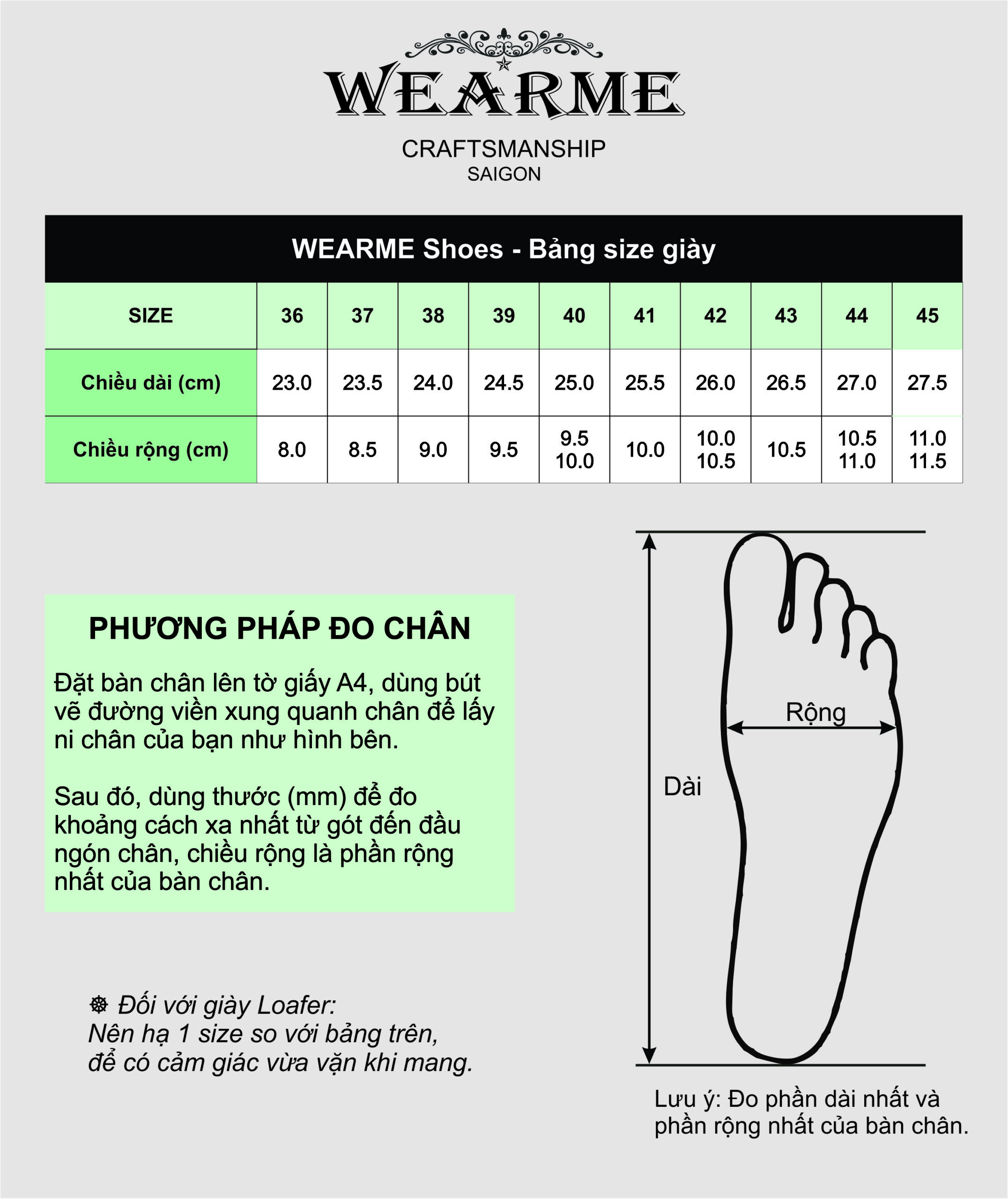 WEARME

CRAFTSMANSHIP
SAIGON

WEARME Shoes - Bảng size giày

| SIZE | 36 | 37 | 38 | 39 | 40 | 41 | 42 | 43 | 44 | 45 |
|---|---|---|---|---|---|---|---|---|---|---|
| Chiều dài (cm) | 23.0 | 23.5 | 24.0 | 24.5 | 25.0 | 25.5 | 26.0 | 26.5 | 27.0 | 27.5 |
| Chiều rộng (cm) | 8.0 | 8.5 | 9.0 | 9.5 | 9.5 10.0 | 10.0 | 10.0 10.5 | 10.5 | 10.5 11.0 | 11.0 11.5 |

PHƯƠNG PHÁP ĐO CHÂN

Đặt bàn chân lên tờ giấy A4, dùng bút vẽ đường viền xung quanh chân để lấy ni chân của bạn như hình bên.

Sau đó, dùng thước (mm) để đo khoảng cách xa nhất từ gót đến đầu ngón chân, chiều rộng là phần rộng nhất của bàn chân.

☸ Đối với giày Loafer:
Nên hạ 1 size so với bảng trên,
để có cảm giác vừa vặn khi mang.

Rộng

Dài

Lưu ý: Đo phần dài nhất và phần rộng nhất của bàn chân.